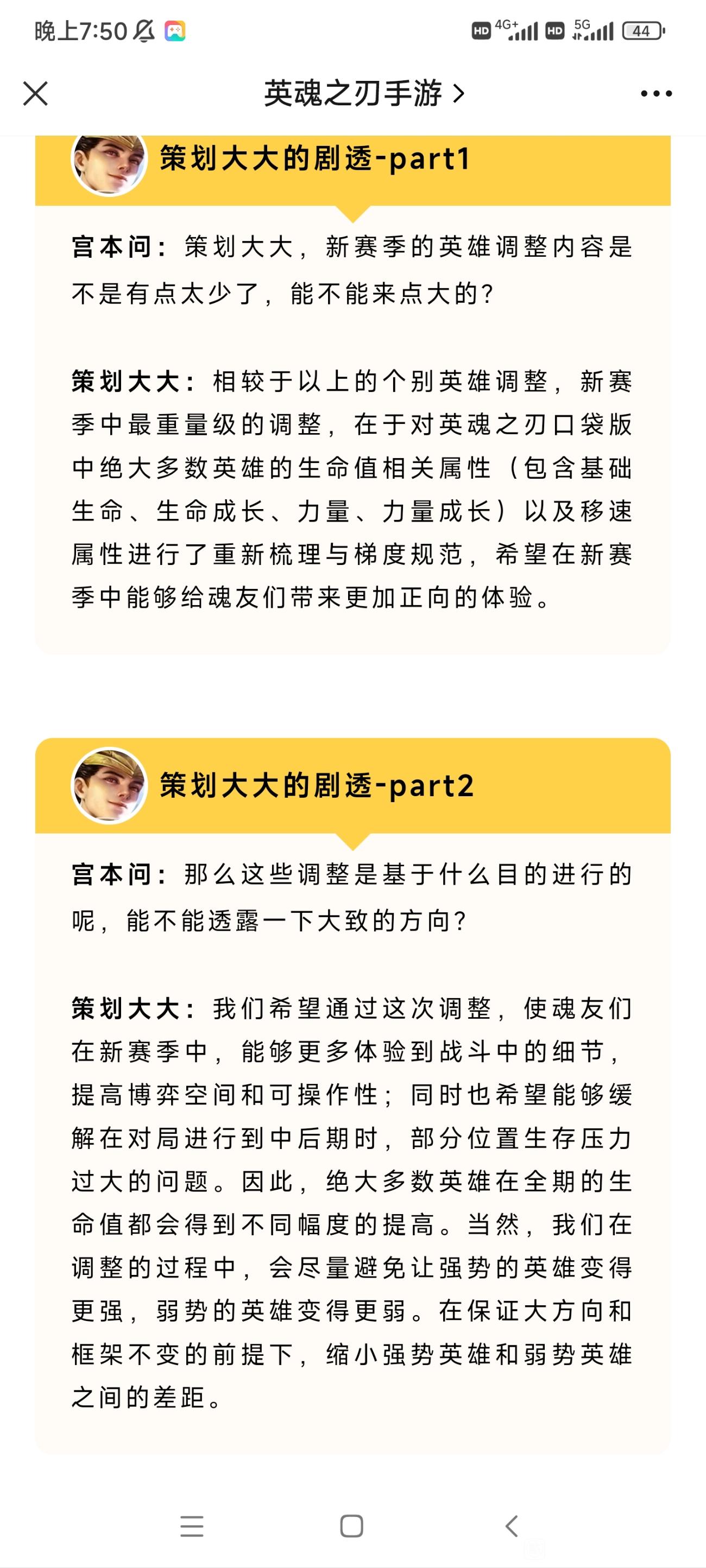 晚上7:50 HD 4G+ HD 5G 44

英魂之刃手游 >

策划大大的剧透-part1

宫本问：策划大大，新赛季的英雄调整内容是不是有点太少了，能不能来点大的？

策划大大：相较于以上的个别英雄调整，新赛季中最重量级的调整，在于对英魂之刃口袋版中绝大多数英雄的生命值相关属性（包含基础生命、生命成长、力量、力量成长）以及移速属性进行了重新梳理与梯度规范，希望在新赛季中能够给魂友们带来更加正向的体验。

策划大大的剧透-part2

宫本问：那么这些调整是基于什么目的进行的呢，能不能透露一下大致的方向？

策划大大：我们希望通过这次调整，使魂友们在新赛季中，能够更多体验到战斗中的细节，提高博弈空间和可操作性；同时也希望能够缓解在对局进行到中后期时，部分位置生存压力过大的问题。因此，绝大多数英雄在全期的生命值都会得到不同幅度的提高。当然，我们在调整的过程中，会尽量避免让强势的英雄变得更强，弱势的英雄变得更弱。在保证大方向和框架不变的前提下，缩小强势英雄和弱势英雄之间的差距。